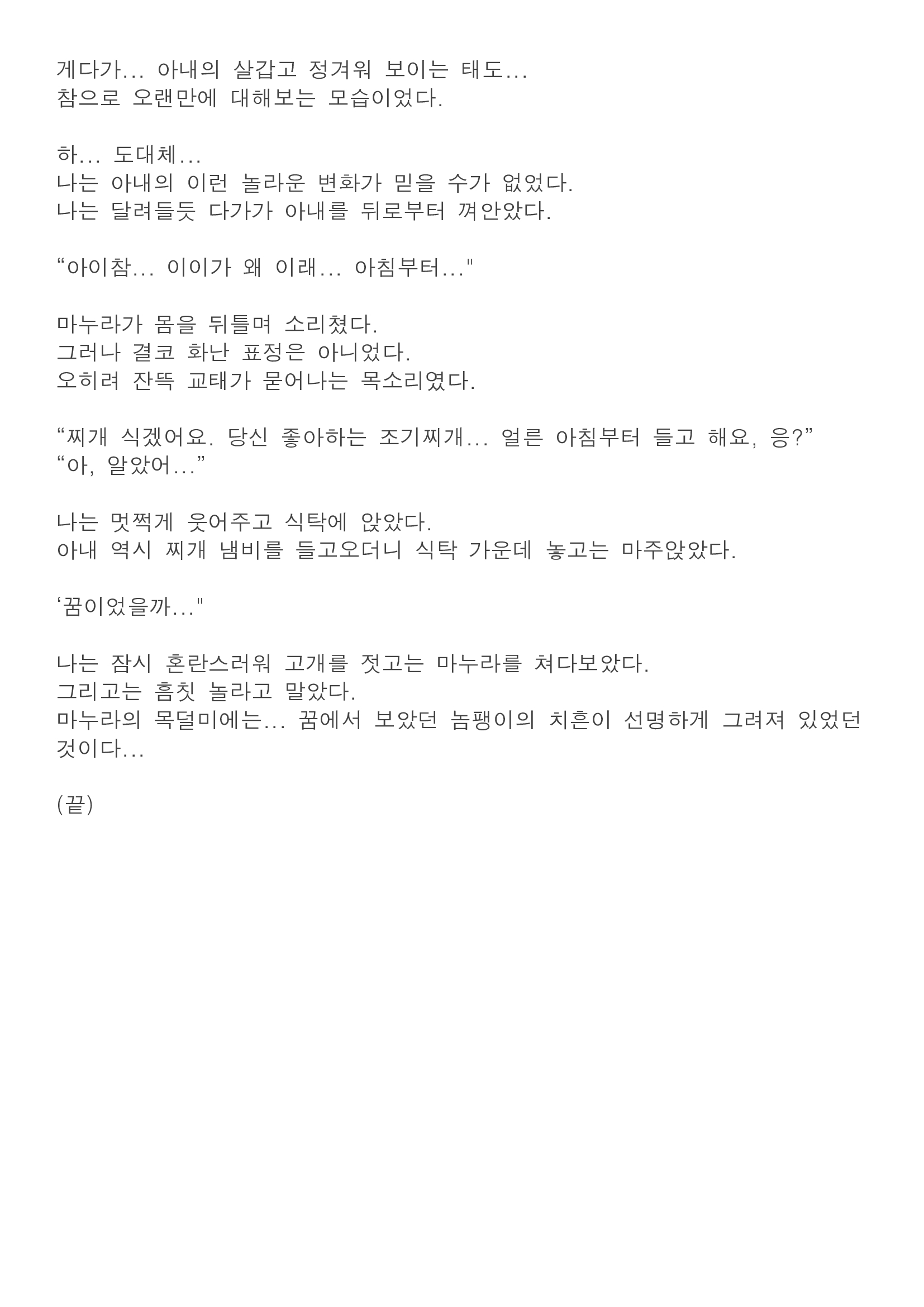 게다가... 아내의 살갑고 정겨워 보이는 태도...
참으로 오랜만에 대해보는 모습이었다.

하... 도대체...
나는 아내의 이런 놀라운 변화가 믿을 수가 없었다.
나는 달려들듯 다가가 아내를 뒤로부터 껴안았다.

“아이참... 이이가 왜 이래... 아침부터..."

마누라가 몸을 뒤틀며 소리쳤다.
그러나 결코 화난 표정은 아니었다.
오히려 잔뜩 교태가 묻어나는 목소리였다.

“찌개 식겠어요. 당신 좋아하는 조기찌개... 얼른 아침부터 들고 해요, 응?”
“아, 알았어...”

나는 멋쩍게 웃어주고 식탁에 앉았다.
아내 역시 찌개 냄비를 들고오더니 식탁 가운데 놓고는 마주앉았다.

‘꿈이었을까..."

나는 잠시 혼란스러워 고개를 젓고는 마누라를 쳐다보았다.
그리고는 흠칫 놀라고 말았다.
마누라의 목덜미에는... 꿈에서 보았던 놈팽이의 치흔이 선명하게 그려져 있었던 것이다...

(끝)